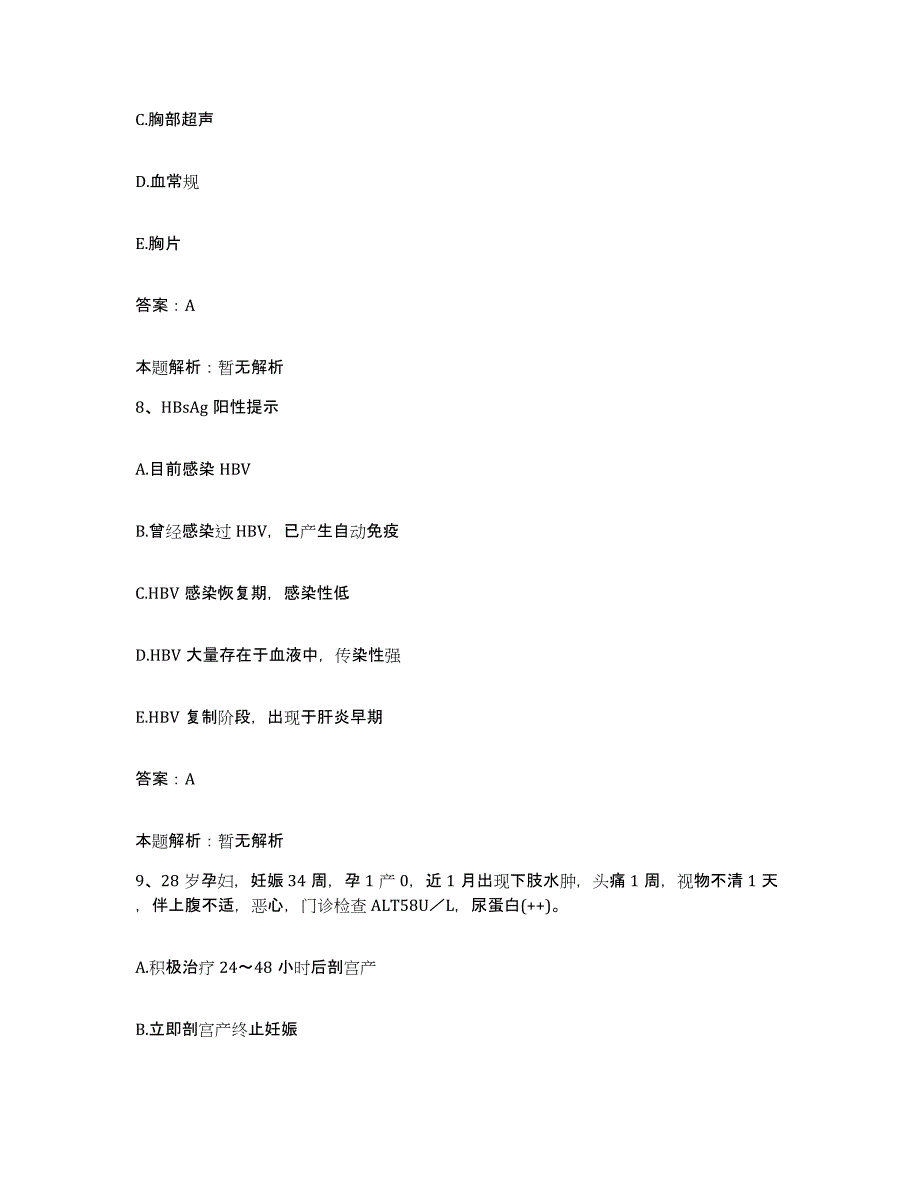 C.胸部超声

D.血常规

E.胸片

答案：A

本题解析：暂无解析

8、HBsAg 阳性提示

A.目前感染 HBV

B.曾经感染过 HBV，已产生自动免疫

C.HBV 感染恢复期，感染性低

D.HBV 大量存在于血液中，传染性强

E.HBV 复制阶段，出现于肝炎早期

答案：A

本题解析：暂无解析

9、28 岁孕妇，妊娠 34 周，孕 1 产 0，近 1 月出现下肢水肿，头痛 1 周，视物不清 1 天，伴上腹不适，恶心，门诊检查 ALT58U／L，尿蛋白(++)。

A.积极治疗 24～48 小时后剖宫产

B.立即剖宫产终止妊娠